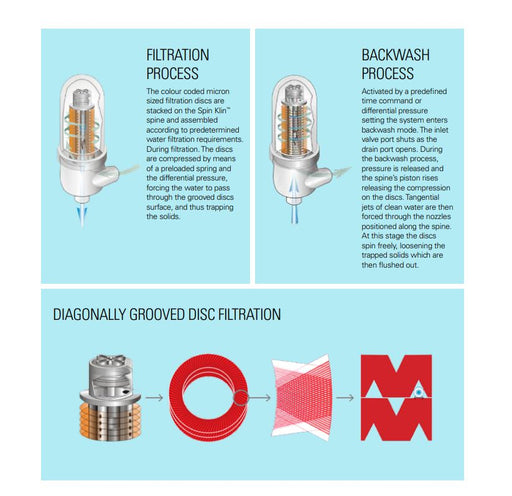 FILTRATION PROCESS

The colour coded micron sized filtration discs are stacked on the Spin Klin™ spine and assembled according to predetermined water filtration requirements. During filtration. The discs are compressed by means of a preloaded spring and the differential pressure, forcing the water to pass through the grooved discs surface, and thus trapping the solids.

BACKWASH PROCESS

Activated by a predefined time command or differential pressure setting the system enters backwash mode. The inlet valve port shuts as the drain port opens. During the backwash process, pressure is released and the spine's piston rises releasing the compression on the discs. Tangential jets of clean water are then forced through the nozzles positioned along the spine. At this stage the discs spin freely, loosening the trapped solids which are then flushed out.

DIAGONALLY GROOVED DISC FILTRATION